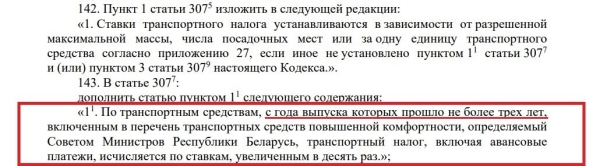 142. Пункт 1 статьи $307^5$ изложить в следующей редакции:

«1. Ставки транспортного налога устанавливаются в зависимости от разрешенной максимальной массы, числа посадочных мест или за одну единицу транспортного средства согласно приложению 27, если иное не установлено пунктом $1^1$ статьи $307^7$ и (или) пунктом 3 статьи $307^9$ настоящего Кодекса.».

143. В статье $307^7$:

дополнить статью пунктом $1^1$ следующего содержания:

«$1^1$. По транспортным средствам, с года выпуска которых прошло не более трех лет, включенным в перечень транспортных средств повышенной комфортности, определяемый Советом Министров Республики Беларусь, транспортный налог, включая авансовые платежи, исчисляется по ставкам, увеличенным в десять раз.»;